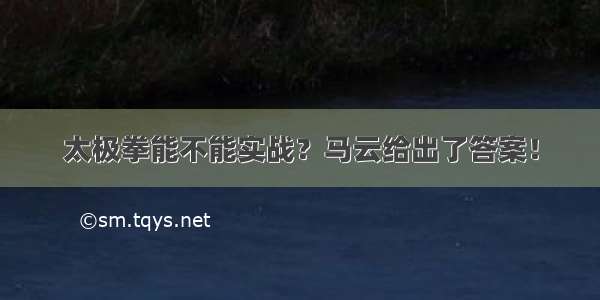 太极拳能不能实战？马云给出了答案！

©sm.tqys.net